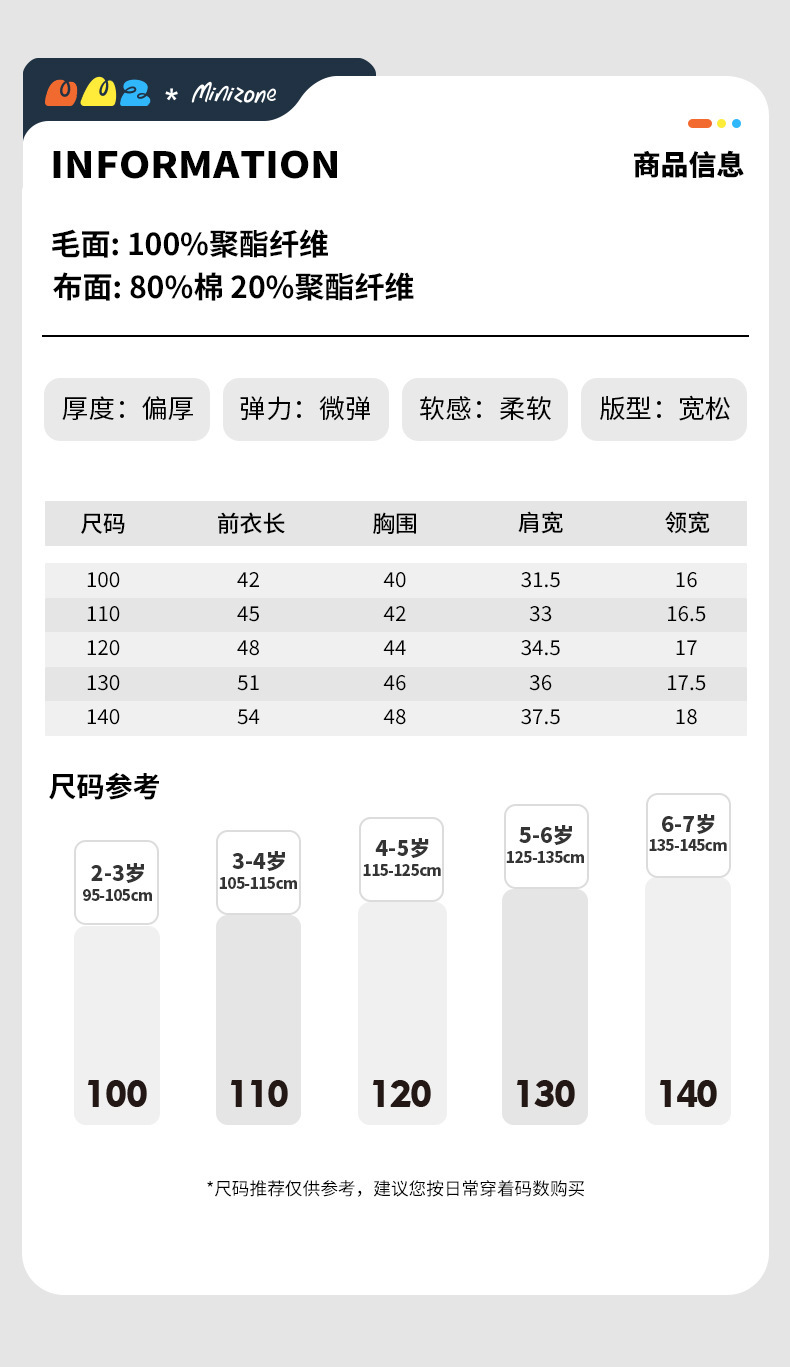 * Minizone

INFORMATION

商品信息

毛面: 100%聚酯纤维
布面: 80%棉 20%聚酯纤维

厚度：偏厚 弹力：微弹 软感：柔软 版型：宽松

| 尺码 | 前衣长 | 胸围 | 肩宽 | 领宽 |
|---|---|---|---|---|
| 100 | 42 | 40 | 31.5 | 16 |
| 110 | 45 | 42 | 33 | 16.5 |
| 120 | 48 | 44 | 34.5 | 17 |
| 130 | 51 | 46 | 36 | 17.5 |
| 140 | 54 | 48 | 37.5 | 18 |

尺码参考

2-3岁
95-105cm
100

3-4岁
105-115cm
110

4-5岁
115-125cm
120

5-6岁
125-135cm
130

6-7岁
135-145cm
140

*尺码推荐仅供参考，建议您按日常穿着码数购买